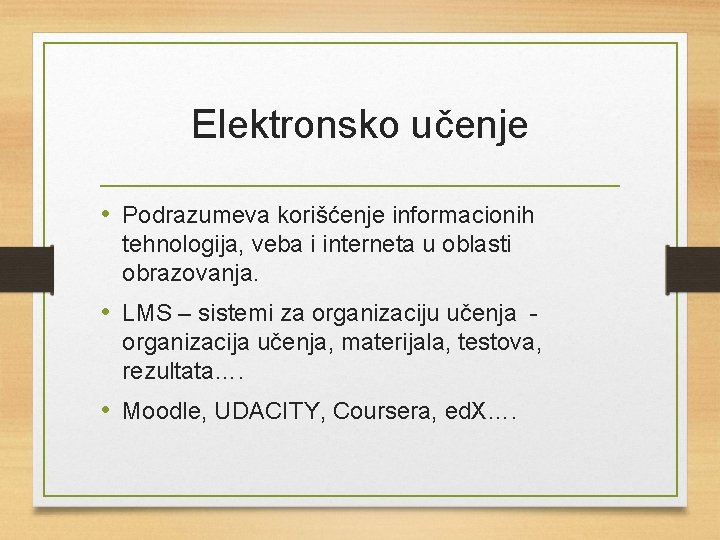 Elektronsko učenje

• Podrazumeva korišćenje informacionih tehnologija, veba i interneta u oblasti obrazovanja.

• LMS – sistemi za organizaciju učenja - organizacija učenja, materijala, testova, rezultata….

• Moodle, UDACITY, Coursera, edX….